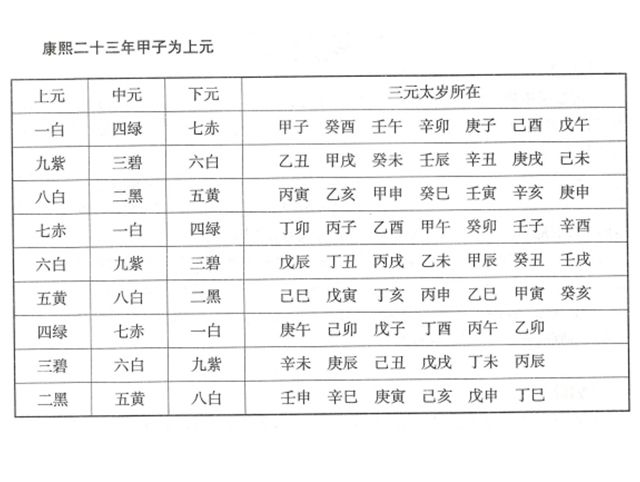 康熙二十三年甲子为上元

| 上元 | 中元 | 下元 | 三元太岁所在 |
|---|---|---|---|
| 一白 | 四绿 | 七赤 | 甲子　癸酉　壬午　辛卯　庚子　己酉　戊午 |
| 九紫 | 三碧 | 六白 | 乙丑　甲戌　癸未　壬辰　辛丑　庚戌　己未 |
| 八白 | 二黑 | 五黄 | 丙寅　乙亥　甲申　癸巳　壬寅　辛亥　庚申 |
| 七赤 | 一白 | 四绿 | 丁卯　丙子　乙酉　甲午　癸卯　壬子　辛酉 |
| 六白 | 九紫 | 三碧 | 戊辰　丁丑　丙戌　乙未　甲辰　癸丑　壬戌 |
| 五黄 | 八白 | 二黑 | 己巳　戊寅　丁亥　丙申　乙巳　甲寅　癸亥 |
| 四绿 | 七赤 | 一白 | 庚午　己卯　戊子　丁酉　丙午　乙卯 |
| 三碧 | 六白 | 九紫 | 辛未　庚辰　己丑　戊戌　丁未　丙辰 |
| 二黑 | 五黄 | 八白 | 壬申　辛巳　庚寅　己亥　戊申　丁巳 |